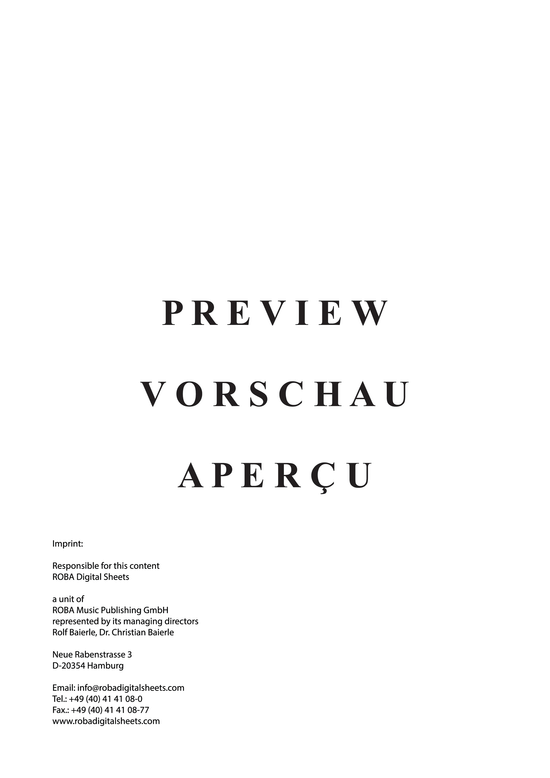 PREVIEW

VORSCHAU

APERÇU

Imprint:

Responsible for this content
ROBA Digital Sheets

a unit of
ROBA Music Publishing GmbH
represented by its managing directors
Rolf Baierle, Dr. Christian Baierle

Neue Rabenstrasse 3
D-20354 Hamburg

Email: info@robadigitalsheets.com
Tel.: +49 (40) 41 41 08-0
Fax.: +49 (40) 41 41 08-77
www.robadigitalsheets.com